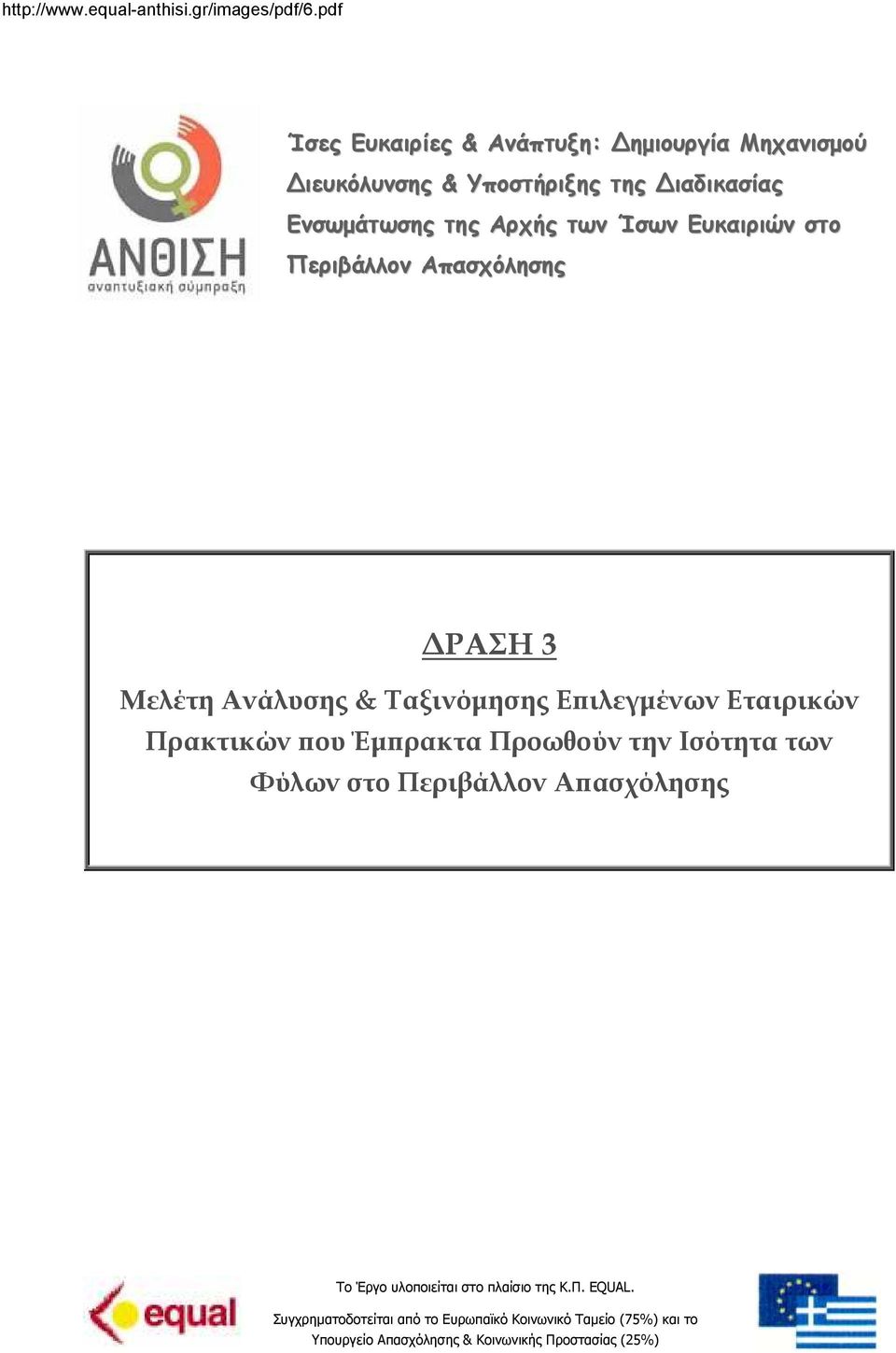 http://www.equal-anthisi.gr/images/pdf/6.pdf

ΑΝΘΙΣΗ
αναπτυξιακή σύμπραξη

Ίσες Ευκαιρίες & Ανάπτυξη: Δημιουργία Μηχανισμού Διευκόλυνσης & Υποστήριξης της Διαδικασίας Ενσωμάτωσης της Αρχής των Ίσων Ευκαιριών στο Περιβάλλον Απασχόλησης

ΔΡΑΣΗ 3

Μελέτη Ανάλυσης & Ταξινόμησης Επιλεγμένων Εταιρικών Πρακτικών που Έμπρακτα Προωθούν την Ισότητα των Φύλων στο Περιβάλλον Απασχόλησης

equal

Το Έργο υλοποιείται στο πλαίσιο της Κ.Π. EQUAL.

Συγχρηματοδοτείται από το Ευρωπαϊκό Κοινωνικό Ταμείο (75%) και το Υπουργείο Απασχόλησης & Κοινωνικής Προστασίας (25%)